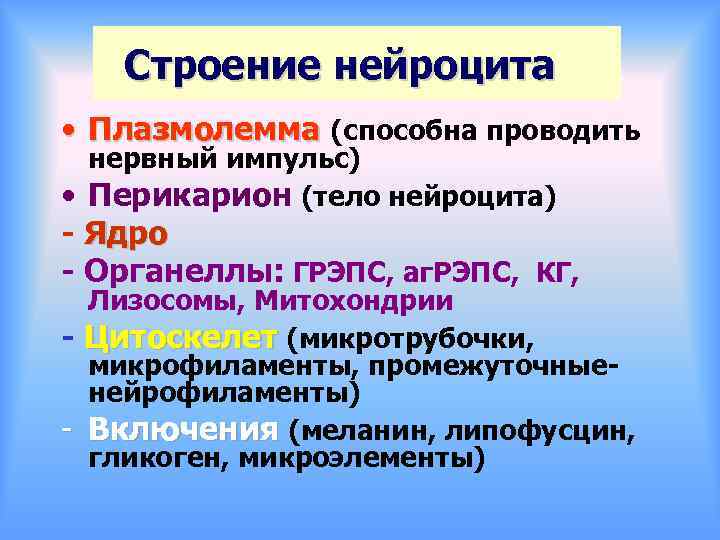 Строение нейроцита

• Плазмолемма (способна проводить нервный импульс)

• Перикарион (тело нейроцита)

- Ядро

- Органеллы: ГРЭПС, агРЭПС, КГ, Лизосомы, Митохондрии

- Цитоскелет (микротрубочки, микрофиламенты, промежуточные-нейрофиламенты)

- Включения (меланин, липофусцин, гликоген, микроэлементы)